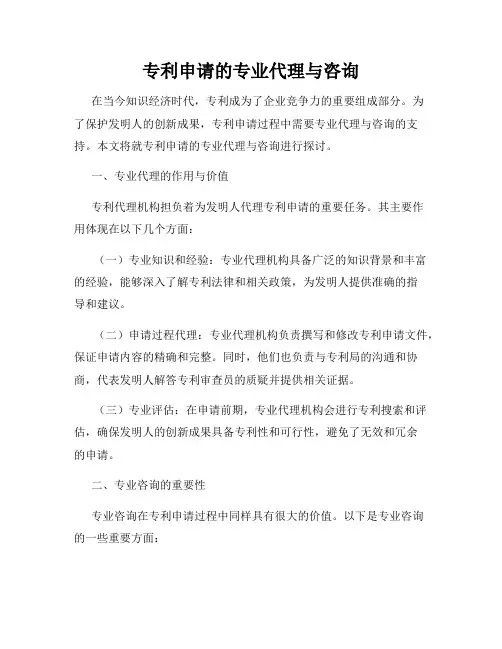 专利申请的专业代理与咨询

在当今知识经济时代，专利成为了企业竞争力的重要组成部分。为了保护发明人的创新成果，专利申请过程中需要专业代理与咨询的支持。本文将就专利申请的专业代理与咨询进行探讨。

一、专业代理的作用与价值

专利代理机构担负着为发明人代理专利申请的重要任务。其主要作用体现在以下几个方面：

（一）专业知识和经验：专业代理机构具备广泛的知识背景和丰富的经验，能够深入了解专利法律和相关政策，为发明人提供准确的指导和建议。

（二）申请过程代理：专业代理机构负责撰写和修改专利申请文件，保证申请内容的精确和完整。同时，他们也负责与专利局的沟通和协商，代表发明人解答专利审查员的质疑并提供相关证据。

（三）专业评估：在申请前期，专业代理机构会进行专利搜索和评估，确保发明人的创新成果具备专利性和可行性，避免了无效和冗余的申请。

二、专业咨询的重要性

专业咨询在专利申请过程中同样具有很大的价值。以下是专业咨询的一些重要方面：